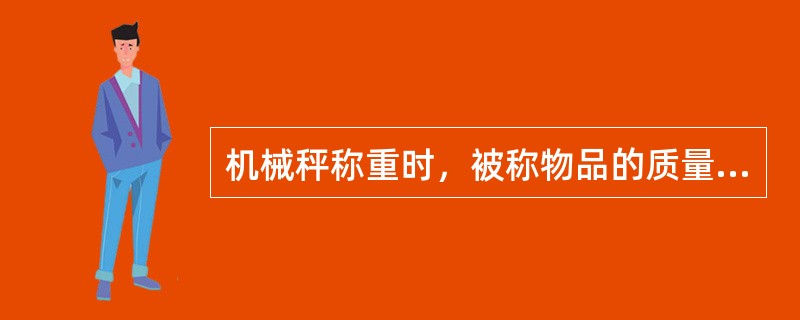 机械秤称重时，被称物品的质量...